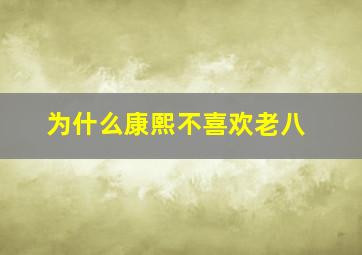 为什么康熙不喜欢老八